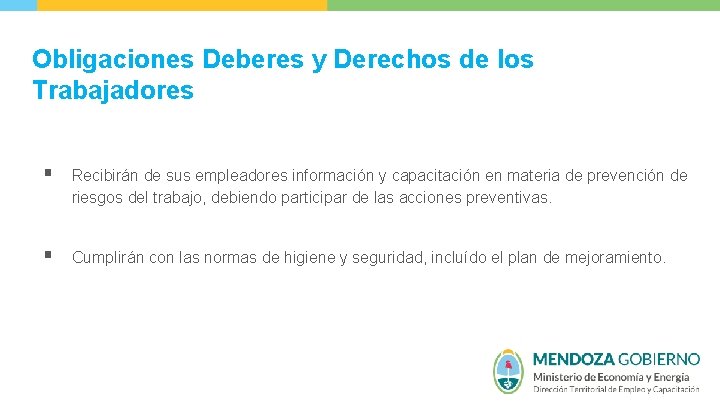 Obligaciones Deberes y Derechos de los Trabajadores

▪ Recibirán de sus empleadores información y capacitación en materia de prevención de riesgos del trabajo, debiendo participar de las acciones preventivas.

▪ Cumplirán con las normas de higiene y seguridad, incluído el plan de mejoramiento.

MENDOZA GOBIERNO
Ministerio de Economía y Energía
Dirección Territorial de Empleo y Capacitación